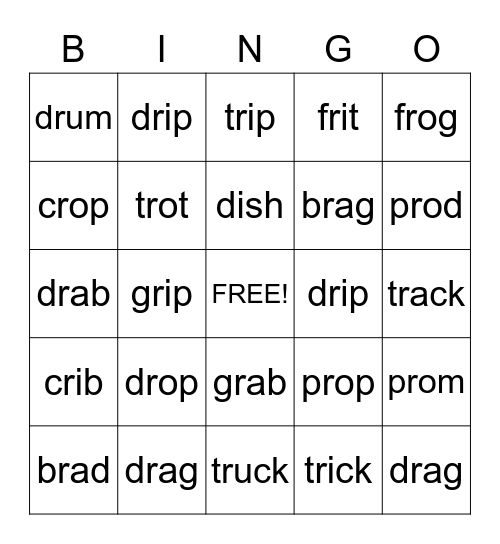 | B | I | N | G | O |
|---|---|---|---|---|
| drum | drip | trip | frit | frog |
| crop | trot | dish | brag | prod |
| drab | grip | FREE! | drip | track |
| crib | drop | grab | prop | prom |
| brad | drag | truck | trick | drag |